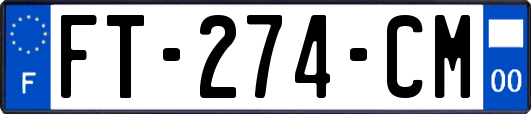 F
FT-274-CM
00